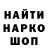 НАЙТИ
НАРКО
ШОП